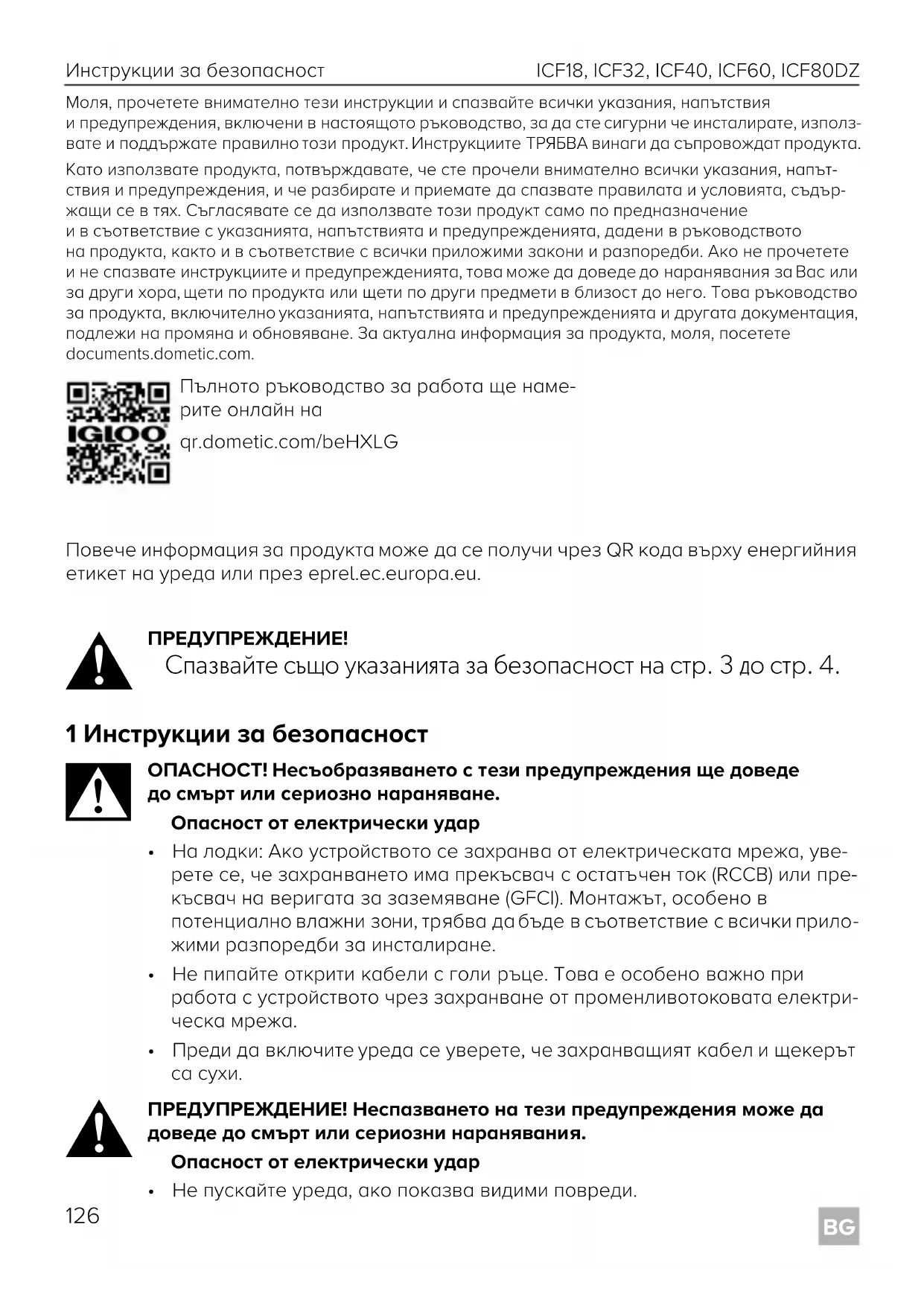 Инструкции за безопасност ICF18, ICF32, ICF40, ICF60, ICF80DZ

Моля, прочетете внимателно тези инструкции и спазвайте всички указания, напътствия и предупреждения, включени в настоящото ръководство, за да сте сигурни че инсталирате, използвате и поддържате правилно този продукт. Инструкциите ТРЯБВА винаги да съпровождат продукта.

Като използвате продукта, потвърждавате, че сте прочели внимателно всички указания, напътствия и предупреждения, и че разбирате и приемате да спазвате правилата и условията, съдържащи се в тях. Съгласявате се да използвате този продукт само по предназначение и в съответствие с указанията, напътствията и предупрежденията, дадени в ръководството на продукта, както и в съответствие с всички приложими закони и разпоредби. Ако не прочетете и не спазвате инструкциите и предупрежденията, това може да доведе до наранявания за Вас или за други хора, щети по продукта или щети по други предмети в близост до него. Това ръководство за продукта, включително указанията, напътствията и предупрежденията и другата документация, подлежи на промяна и обновяване. За актуална информация за продукта, моля, посетете documents.dometic.com.

IGLOO

Пълното ръководство за работа ще намерите онлайн на
qr.dometic.com/beHXLG

Повече информация за продукта може да се получи чрез QR кода върху енергийния етикет на уреда или през eprel.ec.europa.eu.

ПРЕДУПРЕЖДЕНИЕ!
Спазвайте също указанията за безопасност на стр. 3 до стр. 4.

1 Инструкции за безопасност

ОПАСНОСТ! Несъобразяването с тези предупреждения ще доведе до смърт или сериозно нараняване.

Опасност от електрически удар

• На лодки: Ако устройството се захранва от електрическата мрежа, уверете се, че захранването има прекъсвач с остатъчен ток (RCCB) или прекъсвач на веригата за заземяване (GFCI). Монтажът, особено в потенциално влажни зони, трябва да бъде в съответствие с всички приложими разпоредби за инсталиране.
• Не пипайте открити кабели с голи ръце. Това е особено важно при работа с устройството чрез захранване от променливотоковата електрическа мрежа.
• Преди да включите уреда се уверете, че захранващият кабел и щекерът са сухи.

ПРЕДУПРЕЖДЕНИЕ! Неспазването на тези предупреждения може да доведе до смърт или сериозни наранявания.

Опасност от електрически удар

• Не пускайте уреда, ако показва видими повреди.

126

BG